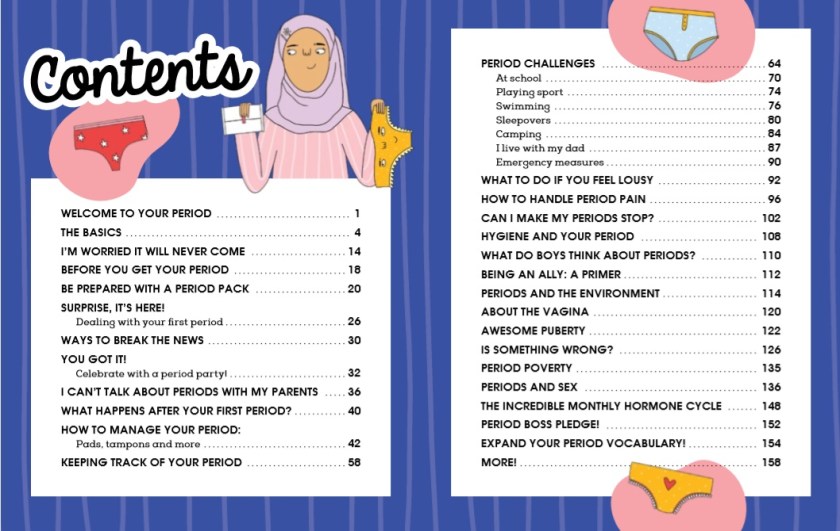 Contents

WELCOME TO YOUR PERIOD ........ 1
THE BASICS ........ 4
I'M WORRIED IT WILL NEVER COME ........ 14
BEFORE YOU GET YOUR PERIOD ........ 18
BE PREPARED WITH A PERIOD PACK ........ 20
SURPRISE, IT'S HERE!
Dealing with your first period ........ 26
WAYS TO BREAK THE NEWS ........ 30
YOU GOT IT!
Celebrate with a period party! ........ 32
I CAN'T TALK ABOUT PERIODS WITH MY PARENTS ........ 36
WHAT HAPPENS AFTER YOUR FIRST PERIOD? ........ 40
HOW TO MANAGE YOUR PERIOD:
Pads, tampons and more ........ 42
KEEPING TRACK OF YOUR PERIOD ........ 58

PERIOD CHALLENGES ........ 64
At school ........ 70
Playing sport ........ 74
Swimming ........ 76
Sleepovers ........ 80
Camping ........ 84
I live with my dad ........ 87
Emergency measures ........ 90
WHAT TO DO IF YOU FEEL LOUSY ........ 92
HOW TO HANDLE PERIOD PAIN ........ 96
CAN I MAKE MY PERIODS STOP? ........ 102
HYGIENE AND YOUR PERIOD ........ 108
WHAT DO BOYS THINK ABOUT PERIODS? ........ 110
BEING AN ALLY: A PRIMER ........ 112
PERIODS AND THE ENVIRONMENT ........ 114
ABOUT THE VAGINA ........ 120
AWESOME PUBERTY ........ 122
IS SOMETHING WRONG? ........ 126
PERIOD POVERTY ........ 135
PERIODS AND SEX ........ 136
THE INCREDIBLE MONTHLY HORMONE CYCLE ........ 148
PERIOD BOSS PLEDGE! ........ 152
EXPAND YOUR PERIOD VOCABULARY! ........ 154
MORE! ........ 158